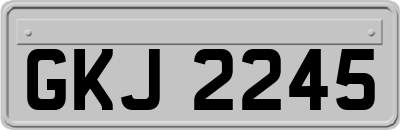 GKJ 2245